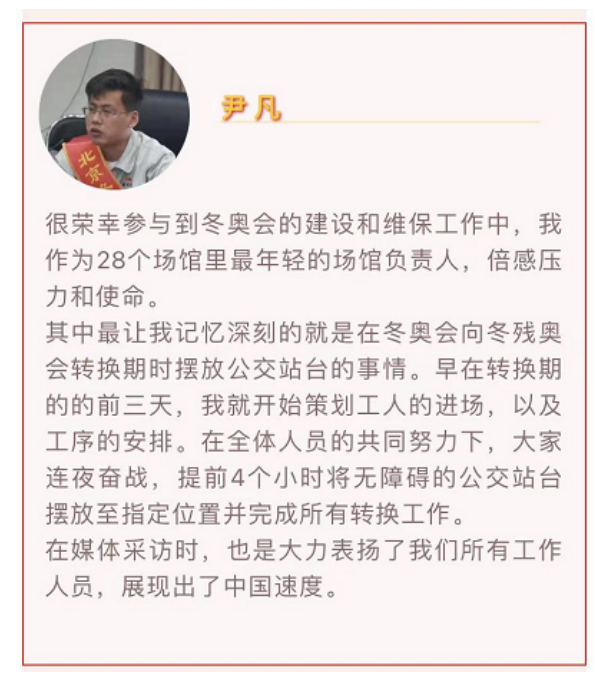 北京

尹凡

很荣幸参与到冬奥会的建设和维保工作中，我作为28个场馆里最年轻的场馆负责人，倍感压力和使命。
其中最让我记忆深刻的就是在冬奥会向冬残奥会转换期时摆放公交站台的事情。早在转换期的的前三天，我就开始策划工人的进场，以及工序的安排。在全体人员的共同努力下，大家连夜奋战，提前4个小时将无障碍的公交站台摆放至指定位置并完成所有转换工作。
在媒体采访时，也是大力表扬了我们所有工作人员，展现出了中国速度。